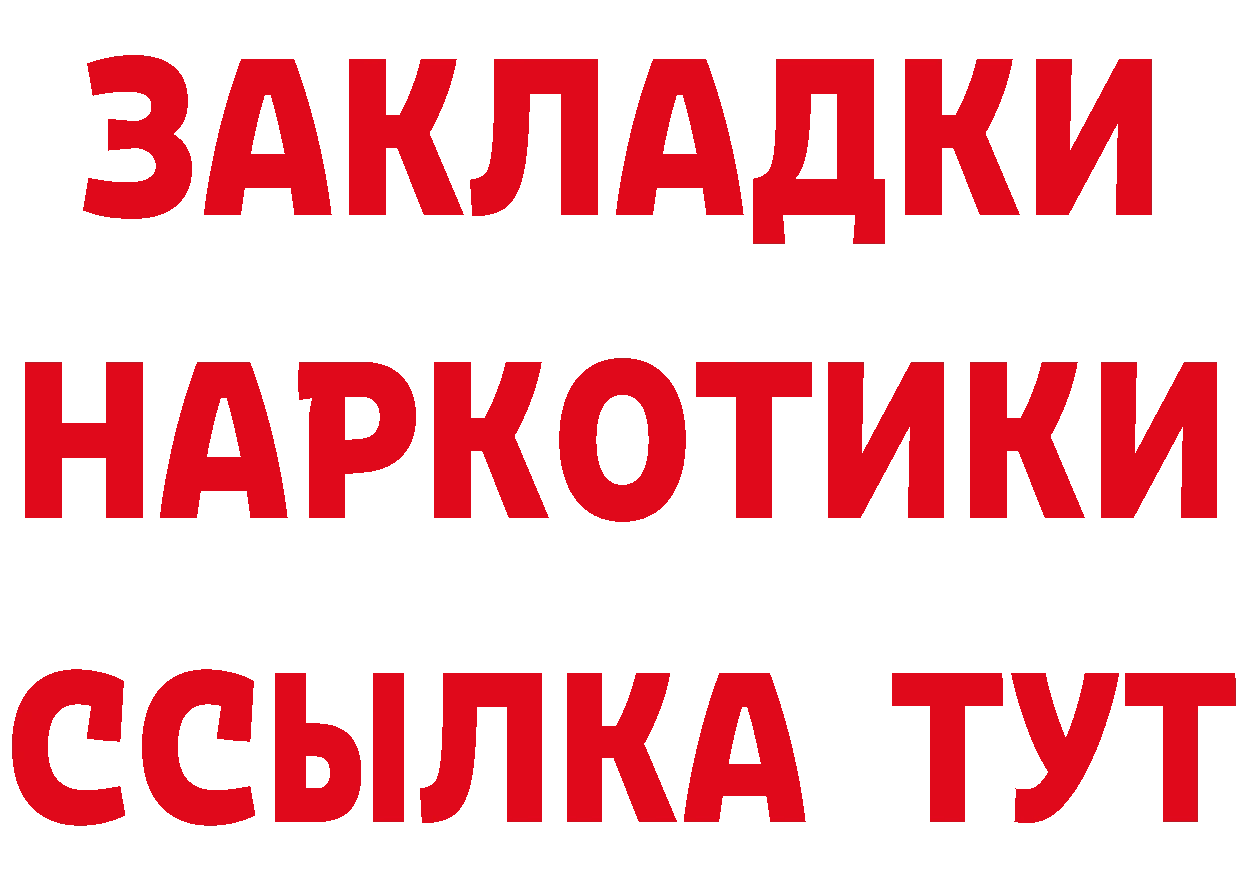 ЗАКЛАДКИ НАРКОТИКИ ССЫЛКА ТУТ